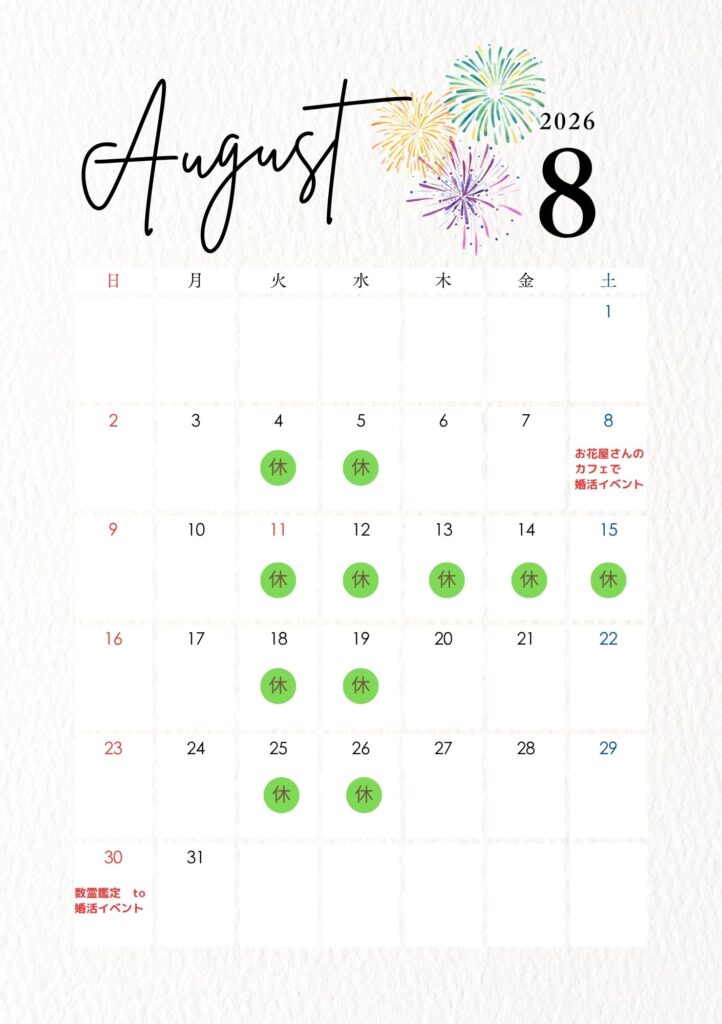 August

2026
8

| 日 | 月 | 火 | 水 | 木 | 金 | 土 |
|---|---|---|---|---|---|---|
| | | | | | | 1 |
| 2 | 3 | 4 休 | 5 休 | 6 | 7 | 8 お花屋さんのカフェで婚活イベント |
| 9 | 10 | 11 休 | 12 休 | 13 休 | 14 休 | 15 休 |
| 16 | 17 | 18 休 | 19 休 | 20 | 21 | 22 |
| 23 | 24 | 25 休 | 26 休 | 27 | 28 | 29 |
| 30 数霊鑑定 to 婚活イベント | 31 | | | | | |